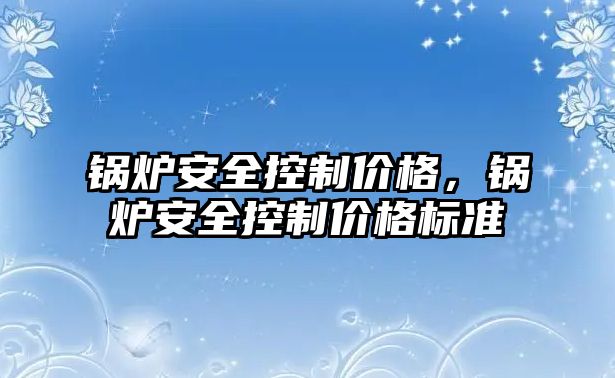 锅炉安全控制价格，锅炉安全控制价格标准